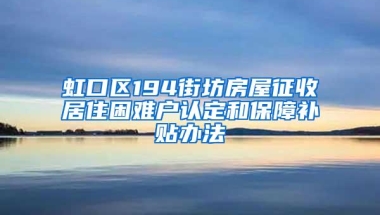 虹口区194街坊房屋征收居住困难户认定和保障补贴办法